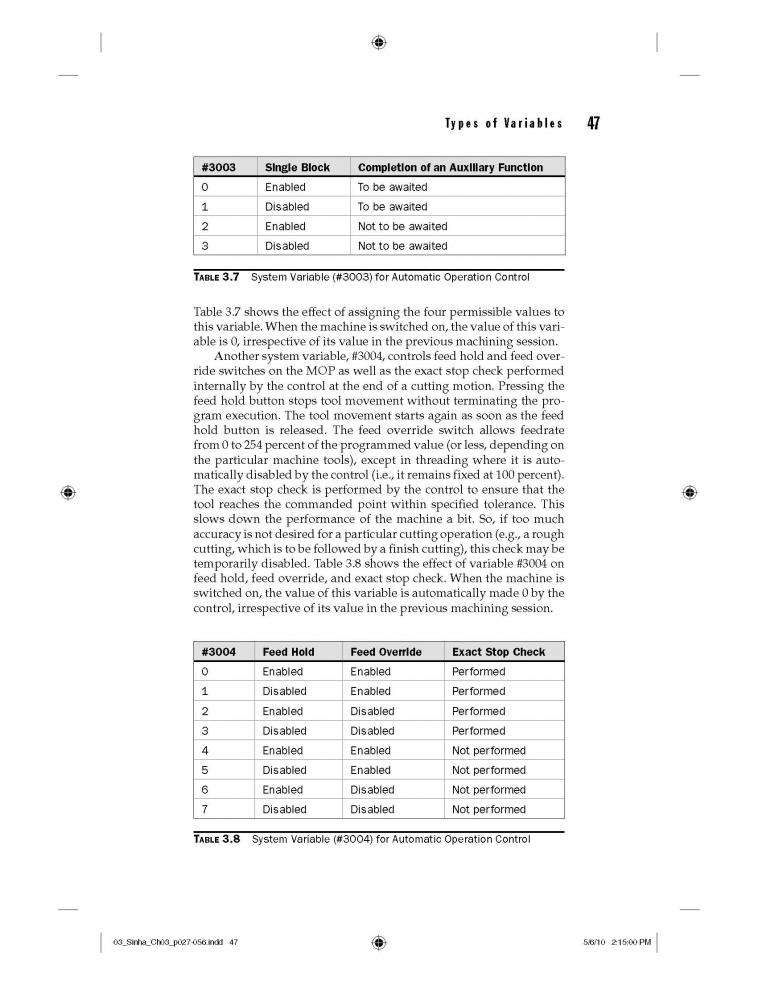 Types of Variables 47

| #3003 | Single Block | Completion of an Auxiliary Function |
|---|---|---|
| 0 | Enabled | To be awaited |
| 1 | Disabled | To be awaited |
| 2 | Enabled | Not to be awaited |
| 3 | Disabled | Not to be awaited |

TABLE 3.7 System Variable (#3003) for Automatic Operation Control

Table 3.7 shows the effect of assigning the four permissible values to this variable. When the machine is switched on, the value of this variable is 0, irrespective of its value in the previous machining session.

Another system variable, #3004, controls feed hold and feed override switches on the MOP as well as the exact stop check performed internally by the control at the end of a cutting motion. Pressing the feed hold button stops tool movement without terminating the program execution. The tool movement starts again as soon as the feed hold button is released. The feed override switch allows feedrate from 0 to 254 percent of the programmed value (or less, depending on the particular machine tools), except in threading where it is automatically disabled by the control (i.e., it remains fixed at 100 percent). The exact stop check is performed by the control to ensure that the tool reaches the commanded point within specified tolerance. This slows down the performance of the machine a bit. So, if too much accuracy is not desired for a particular cutting operation (e.g., a rough cutting, which is to be followed by a finish cutting), this check may be temporarily disabled. Table 3.8 shows the effect of variable #3004 on feed hold, feed override, and exact stop check. When the machine is switched on, the value of this variable is automatically made 0 by the control, irrespective of its value in the previous machining session.

| #3004 | Feed Hold | Feed Override | Exact Stop Check |
|---|---|---|---|
| 0 | Enabled | Enabled | Performed |
| 1 | Disabled | Enabled | Performed |
| 2 | Enabled | Disabled | Performed |
| 3 | Disabled | Disabled | Performed |
| 4 | Enabled | Enabled | Not performed |
| 5 | Disabled | Enabled | Not performed |
| 6 | Enabled | Disabled | Not performed |
| 7 | Disabled | Disabled | Not performed |

TABLE 3.8 System Variable (#3004) for Automatic Operation Control

03_Sinha_Ch03_p027-056.indd 47

5/6/10 2:15:00 PM